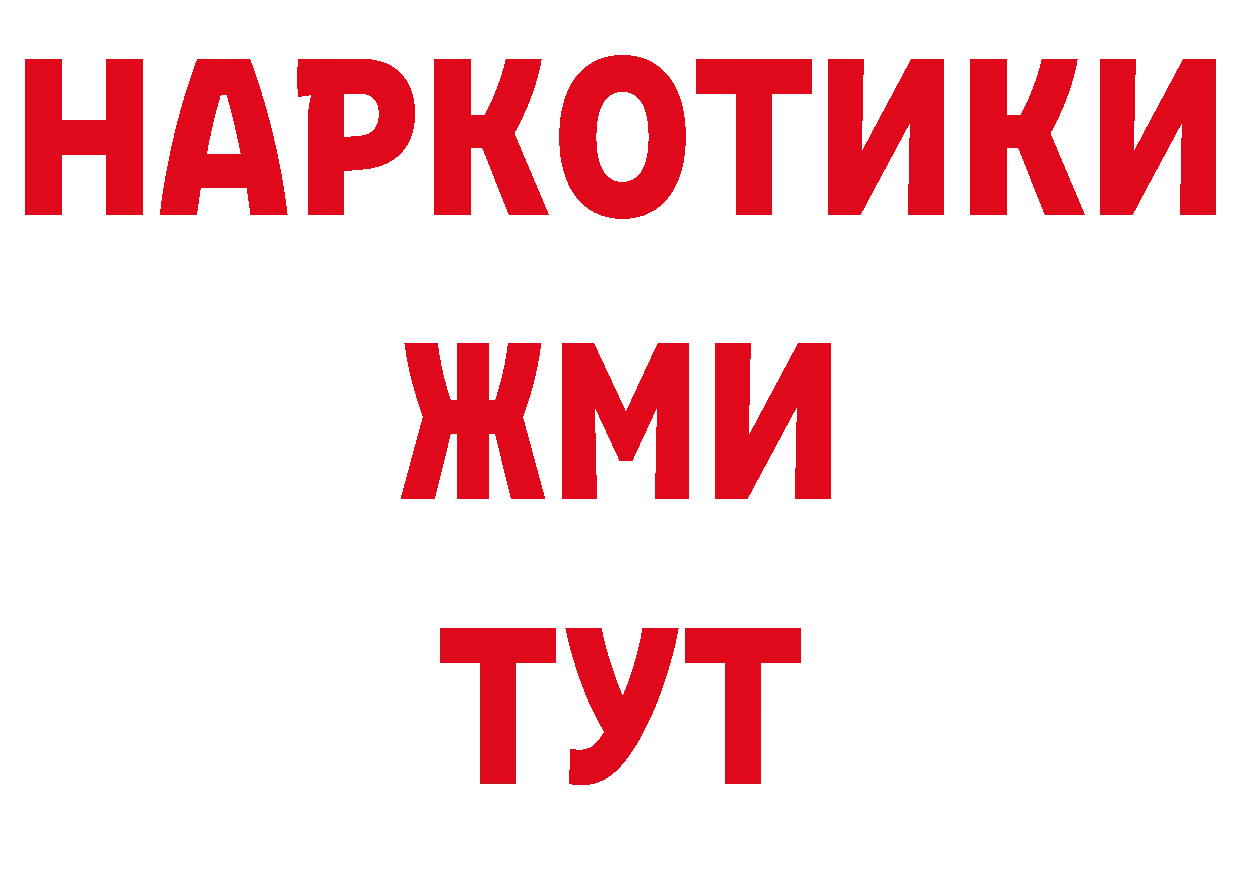 НАРКОТИКИ
ЖМИ
ТУТ